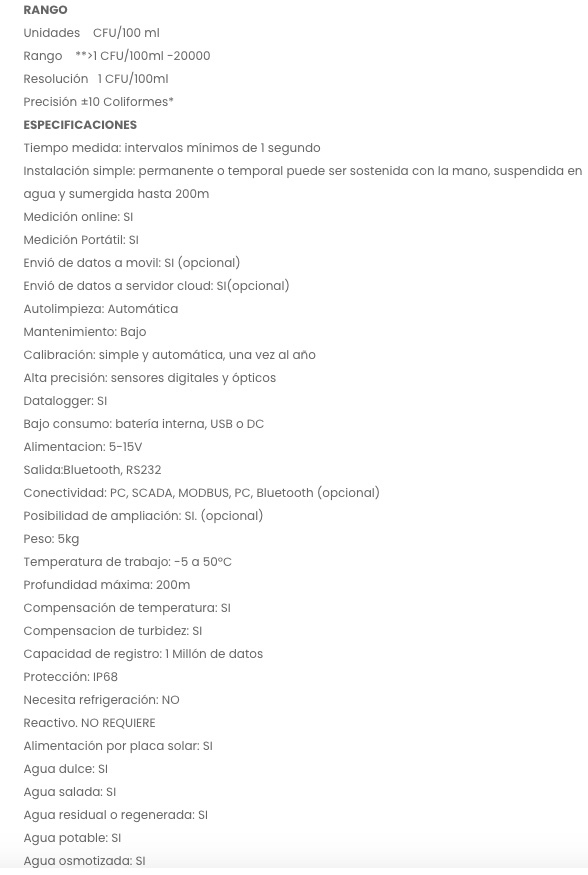 RANGO
Unidades CFU/100 ml
Rango **>1 CFU/100ml -20000
Resolución 1 CFU/100ml
Precisión ±10 Coliformes*
ESPECIFICACIONES
Tiempo medida: intervalos mínimos de 1 segundo
Instalación simple: permanente o temporal puede ser sostenida con la mano, suspendida en agua y sumergida hasta 200m
Medición online: SI
Medición Portátil: SI
Envió de datos a movil: SI (opcional)
Envió de datos a servidor cloud: SI(opcional)
Autolimpieza: Automática
Mantenimiento: Bajo
Calibración: simple y automática, una vez al año
Alta precisión: sensores digitales y ópticos
Datalogger: SI
Bajo consumo: batería interna, USB o DC
Alimentacion: 5-15V
Salida:Bluetooth, RS232
Conectividad: PC, SCADA, MODBUS, PC, Bluetooth (opcional)
Posibilidad de ampliación: SI. (opcional)
Peso: 5kg
Temperatura de trabajo: -5 a 50ºC
Profundidad máxima: 200m
Compensación de temperatura: SI
Compensacion de turbidez: SI
Capacidad de registro: 1 Millón de datos
Protección: IP68
Necesita refrigeración: NO
Reactivo. NO REQUIERE
Alimentación por placa solar: SI
Agua dulce: SI
Agua salada: SI
Agua residual o regenerada: SI
Agua potable: SI
Agua osmotizada: SI